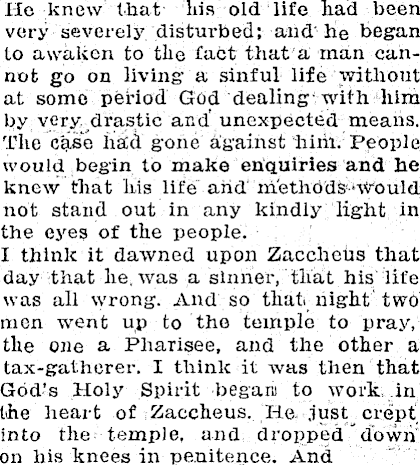 He knew that his old life had been very severely disturbed; and he began to awaken to the fact that a man cannot go on living a sinful life without at some period God dealing with him by very drastic and unexpected means. The case had gone against him. People would begin to make enquiries and he knew that his life and methods would not stand out in any kindly light in the eyes of the people.

I think it dawned upon Zaccheus that day that he was a sinner, that his life was all wrong. And so that night two men went up to the temple to pray, the one a Pharisee, and the other a tax-gatherer. I think it was then that God's Holy Spirit began to work in the heart of Zaccheus. He just crept into the temple, and dropped down on his knees in penitence. And